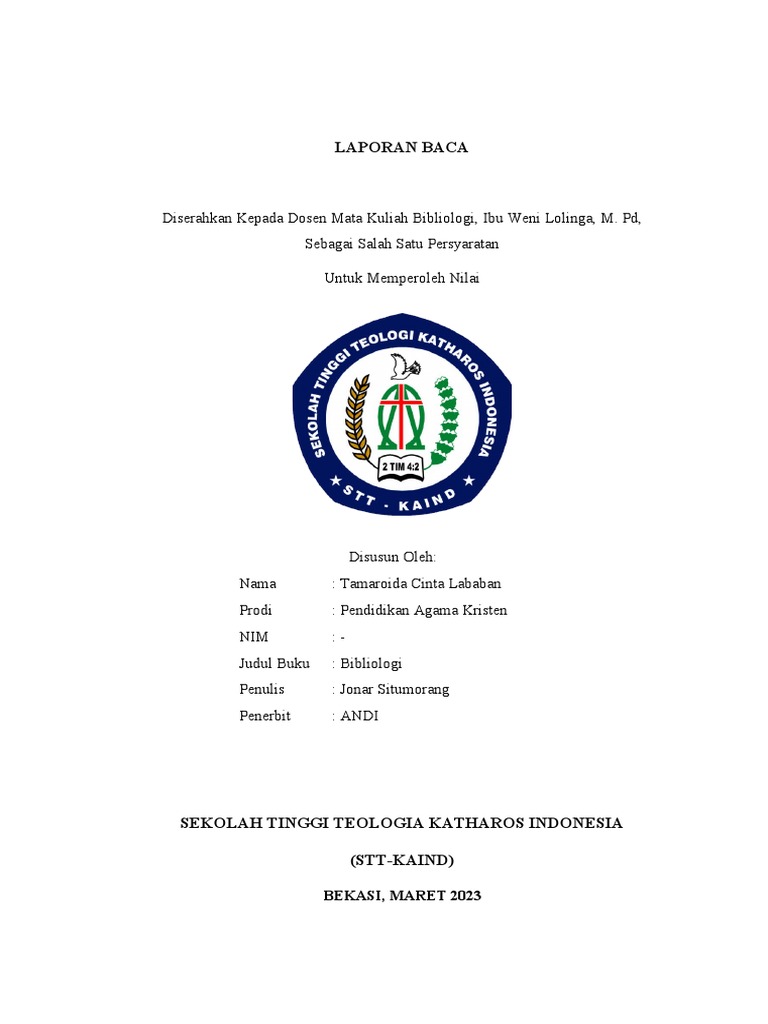 LAPORAN BACA

Diserahkan Kepada Dosen Mata Kuliah Bibliologi, Ibu Weni Lolinga, M. Pd, Sebagai Salah Satu Persyaratan

Untuk Memperoleh Nilai

SEKOLAH TINGGI TEOLOGI KATHAROS INDONESIA
2 TIM 4:2
STT - KAIND

Disusun Oleh:

Nama : Tamaroida Cinta Lababan
Prodi : Pendidikan Agama Kristen
NIM : -
Judul Buku : Bibliologi
Penulis : Jonar Situmorang
Penerbit : ANDI

SEKOLAH TINGGI TEOLOGIA KATHAROS INDONESIA

(STT-KAIND)

BEKASI, MARET 2023